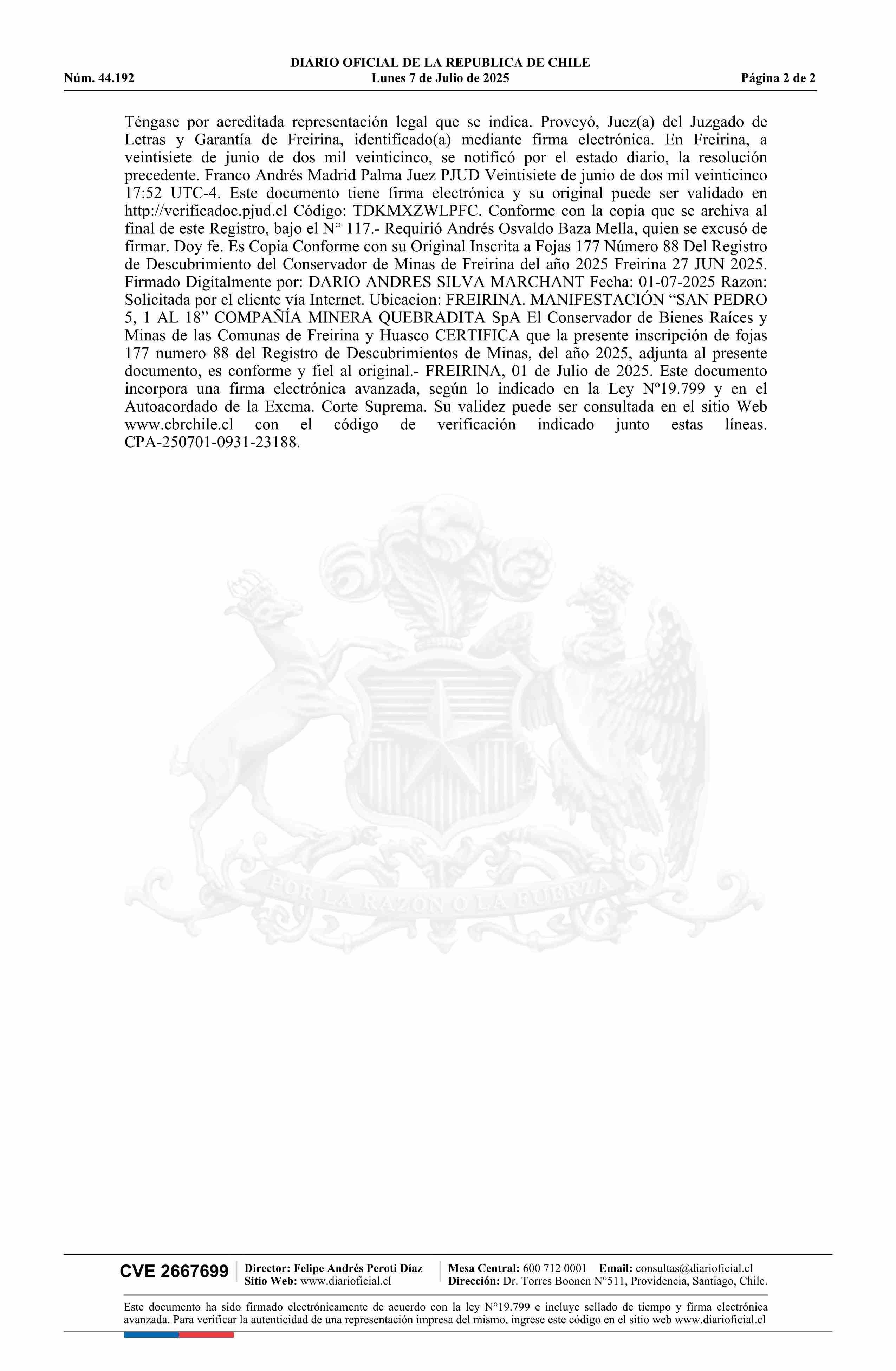 DIARIO OFICIAL DE LA REPUBLICA DE CHILE
Núm. 44.192 Lunes 7 de Julio de 2025 Página 2 de 2

Téngase por acreditada representación legal que se indica. Proveyó, Juez(a) del Juzgado de Letras y Garantía de Freirina, identificado(a) mediante firma electrónica. En Freirina, a veintisiete de junio de dos mil veinticinco, se notificó por el estado diario, la resolución precedente. Franco Andrés Madrid Palma Juez PJUD Veintisiete de junio de dos mil veinticinco 17:52 UTC-4. Este documento tiene firma electrónica y su original puede ser validado en http://verificadoc.pjud.cl Código: TDKMXZWLPFC. Conforme con la copia que se archiva al final de este Registro, bajo el N° 117.- Requirió Andrés Osvaldo Baza Mella, quien se excusó de firmar. Doy fe. Es Copia Conforme con su Original Inscrita a Fojas 177 Número 88 Del Registro de Descubrimiento del Conservador de Minas de Freirina del año 2025 Freirina 27 JUN 2025. Firmado Digitalmente por: DARIO ANDRES SILVA MARCHANT Fecha: 01-07-2025 Razon: Solicitada por el cliente vía Internet. Ubicacion: FREIRINA. MANIFESTACIÓN “SAN PEDRO 5, 1 AL 18” COMPAÑÍA MINERA QUEBRADITA SpA El Conservador de Bienes Raíces y Minas de las Comunas de Freirina y Huasco CERTIFICA que la presente inscripción de fojas 177 numero 88 del Registro de Descubrimientos de Minas, del año 2025, adjunta al presente documento, es conforme y fiel al original.- FREIRINA, 01 de Julio de 2025. Este documento incorpora una firma electrónica avanzada, según lo indicado en la Ley Nº19.799 y en el Autoacordado de la Excma. Corte Suprema. Su validez puede ser consultada en el sitio Web www.cbrchile.cl con el código de verificación indicado junto estas líneas. CPA-250701-0931-23188.

POR LA RAZON O LA FUERZA

CVE 2667699 Director: Felipe Andrés Peroti Díaz Sitio Web: www.diarioficial.cl Mesa Central: 600 712 0001 Email: consultas@diarioficial.cl Dirección: Dr. Torres Boonen N°511, Providencia, Santiago, Chile.

Este documento ha sido firmado electrónicamente de acuerdo con la ley N°19.799 e incluye sellado de tiempo y firma electrónica avanzada. Para verificar la autenticidad de una representación impresa del mismo, ingrese este código en el sitio web www.diarioficial.cl